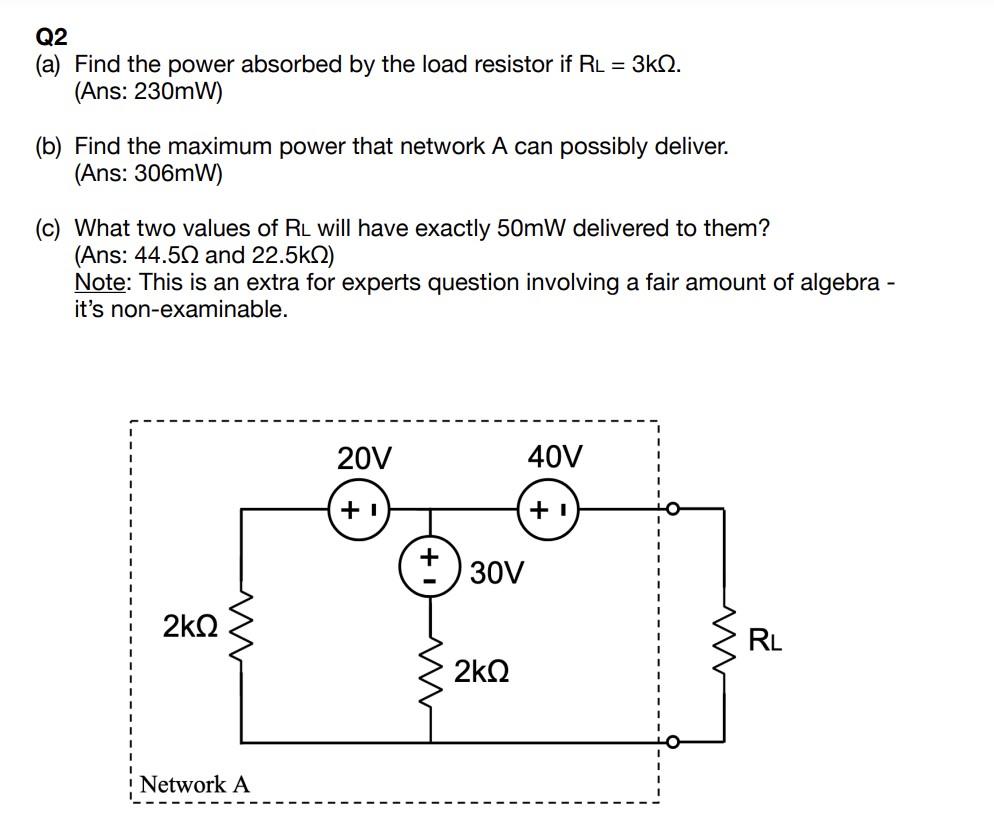 Q2
(a) Find the power absorbed by the load resistor if $R_L = 3k\Omega$.
(Ans: 230mW)

(b) Find the maximum power that network A can possibly deliver.
(Ans: 306mW)

(c) What two values of $R_L$ will have exactly 50mW delivered to them?
(Ans: $44.5\Omega$ and $22.5k\Omega$)
Note: This is an extra for experts question involving a fair amount of algebra - it's non-examinable.

20V
40V
+ -
+ -
+ -
30V
$2k\Omega$
$2k\Omega$
$R_L$
Network A